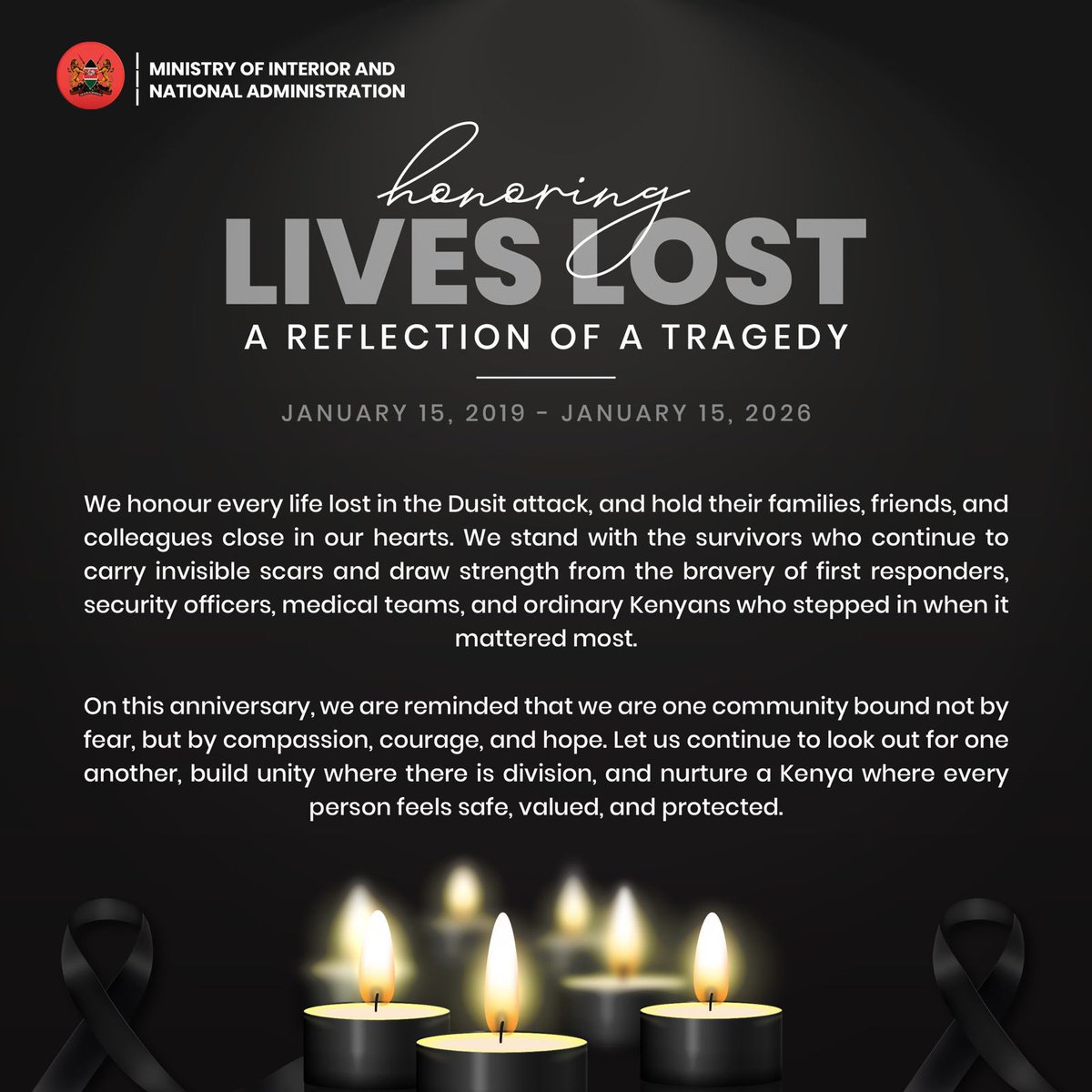 MINISTRY OF INTERIOR AND NATIONAL ADMINISTRATION

honoring
LIVES LOST
A REFLECTION OF A TRAGEDY

JANUARY 15, 2019 - JANUARY 15, 2026

We honour every life lost in the Dusit attack, and hold their families, friends, and colleagues close in our hearts. We stand with the survivors who continue to carry invisible scars and draw strength from the bravery of first responders, security officers, medical teams, and ordinary Kenyans who stepped in when it mattered most.

On this anniversary, we are reminded that we are one community bound not by fear, but by compassion, courage, and hope. Let us continue to look out for one another, build unity where there is division, and nurture a Kenya where every person feels safe, valued, and protected.